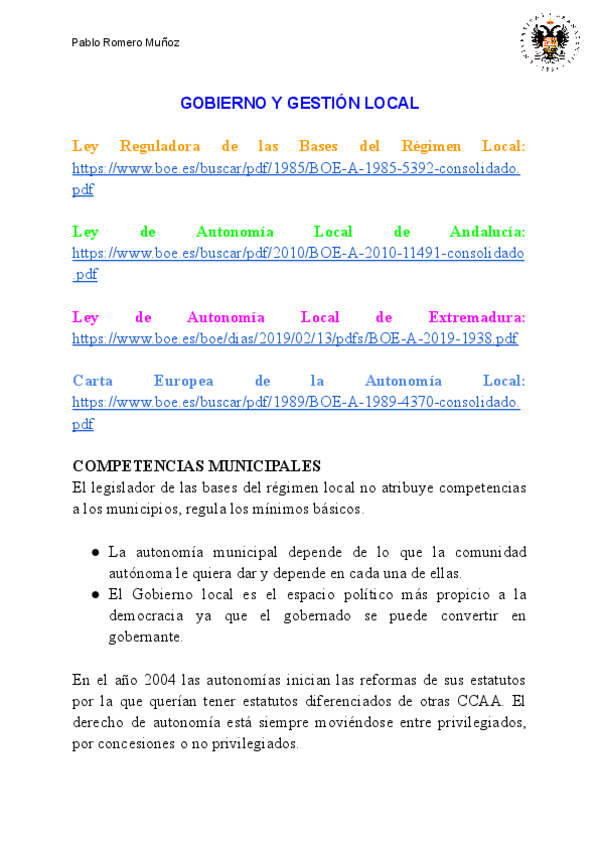 Pablo Romero Muñoz

GOBIERNO Y GESTIÓN LOCAL

Ley Reguladora de las Bases del Régimen Local: https://www.boe.es/buscar/pdf/1985/BOE-A-1985-5392-consolidado.pdf

Ley de Autonomía Local de Andalucía: https://www.boe.es/buscar/pdf/2010/BOE-A-2010-11491-consolidado.pdf

Ley de Autonomía Local de Extremadura: https://www.boe.es/boe/dias/2019/02/13/pdfs/BOE-A-2019-1938.pdf

Carta Europea de la Autonomía Local: https://www.boe.es/buscar/pdf/1989/BOE-A-1989-4370-consolidado.pdf

COMPETENCIAS MUNICIPALES
El legislador de las bases del régimen local no atribuye competencias a los municipios, regula los mínimos básicos.

● La autonomía municipal depende de lo que la comunidad autónoma le quiera dar y depende en cada una de ellas.
● El Gobierno local es el espacio político más propicio a la democracia ya que el gobernado se puede convertir en gobernante.

En el año 2004 las autonomías inician las reformas de sus estatutos por la que querían tener estatutos diferenciados de otras CCAA. El derecho de autonomía está siempre moviéndose entre privilegiados, por concesiones o no privilegiados.